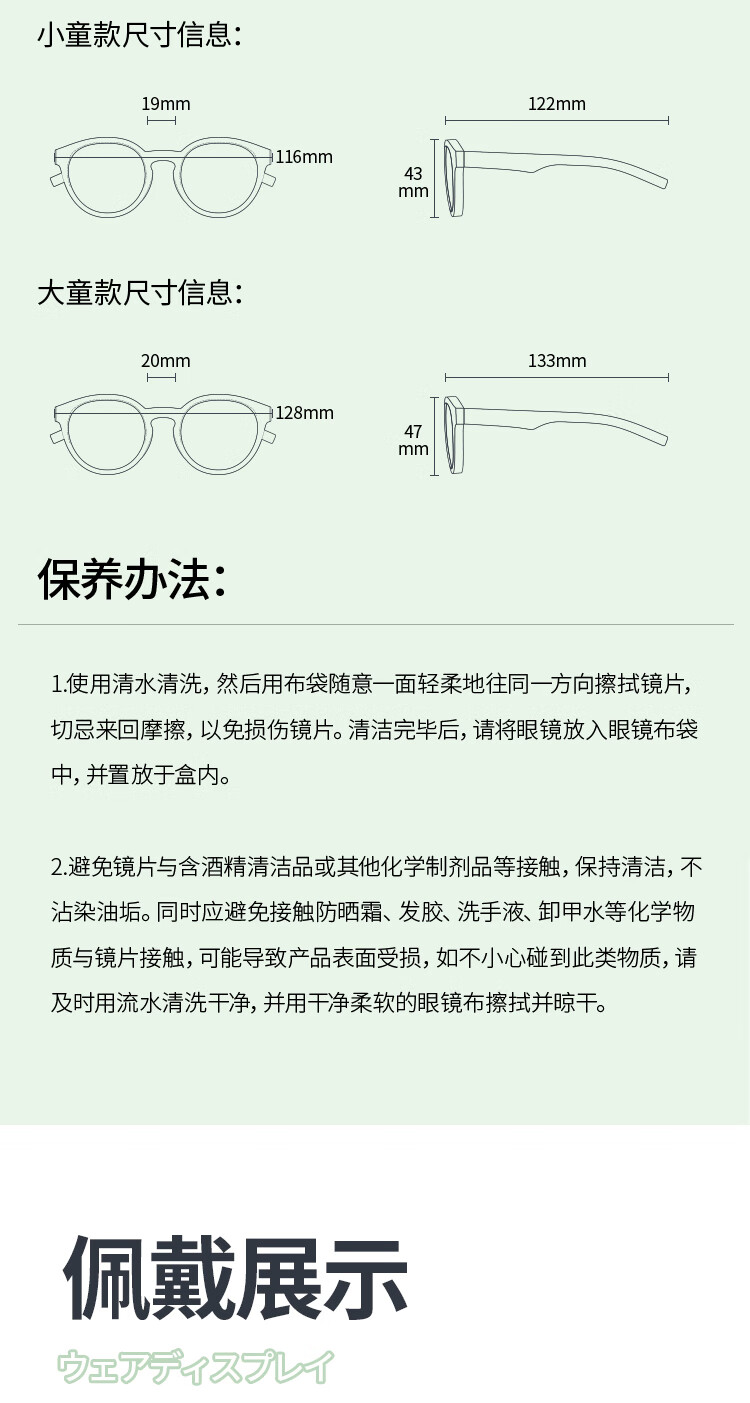 小童款尺寸信息:

19mm

116mm

122mm

43 mm

大童款尺寸信息:

20mm

128mm

133mm

47 mm

保养办法:

1.使用清水清洗，然后用布袋随意一面轻柔地往同一方向擦拭镜片，切忌来回摩擦，以免损伤镜片。清洁完毕后，请将眼镜放入眼镜布袋中，并置放于盒内。

2.避免镜片与含酒精清洁品或其他化学制剂品等接触，保持清洁，不沾染油垢。同时应避免接触防晒霜、发胶、洗手液、卸甲水等化学物质与镜片接触，可能导致产品表面受损，如不小心碰到此类物质，请及时用流水清洗干净，并用干净柔软的眼镜布擦拭并晾干。

佩戴展示

ウェアディスプレイ